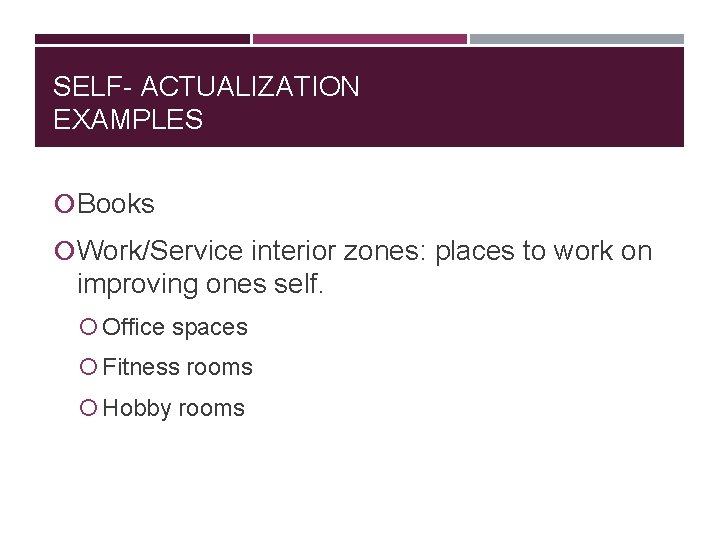 SELF- ACTUALIZATION EXAMPLES

Books

Work/Service interior zones: places to work on improving ones self.

Office spaces

Fitness rooms

Hobby rooms